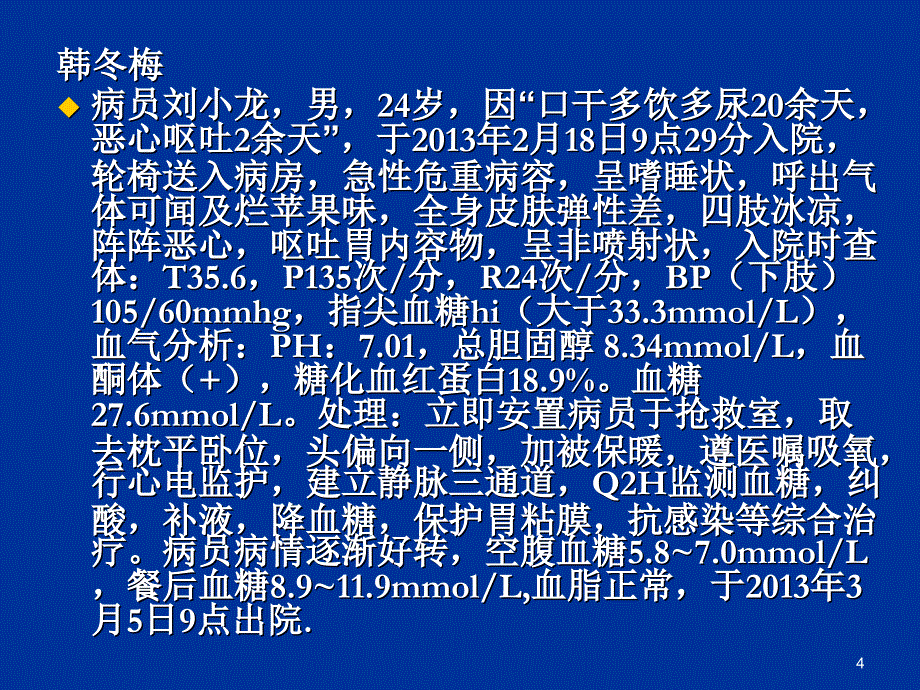 韩冬梅

病员刘小龙，男，24岁，因“口干多饮多尿20余天，恶心呕吐2余天”，于2013年2月18日9点29分入院，轮椅送入病房，急性危重病容，呈嗜睡状，呼出气体可闻及烂苹果味，全身皮肤弹性差，四肢冰凉，阵阵恶心，呕吐胃内容物，呈非喷射状，入院时查体：T35.6，P135次/分，R24次/分，BP（下肢）105/60mmhg，指尖血糖hi（大于33.3mmol/L），血气分析：PH：7.01，总胆固醇 8.34mmol/L，血酮体（+），糖化血红蛋白18.9%。血糖27.6mmol/L。处理：立即安置病员于抢救室，取去枕平卧位，头偏向一侧，加被保暖，遵医嘱吸氧，行心电监护，建立静脉三通道，Q2H监测血糖，纠酸，补液，降血糖，保护胃粘膜，抗感染等综合治疗。病员病情逐渐好转，空腹血糖5.8~7.0mmol/L，餐后血糖8.9~11.9mmol/L,血脂正常，于2013年3月5日9点出院.

4